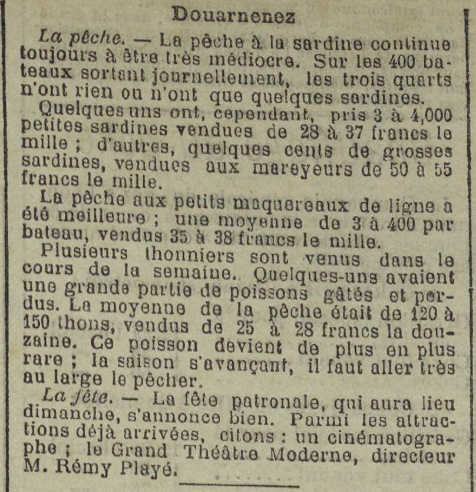 Douarnenez

La pêche. — La pêche à la sardine continue toujours à être très médiocre. Sur les 400 bateaux sortant journellement, les trois quarts n'ont rien ou n'ont que quelques sardines.

Quelques uns ont, cependant, pris 3 à 4,000 petites sardines vendues de 28 à 37 francs le mille ; d'autres, quelques cents de grosses sardines, vendues aux mareyeurs de 50 à 55 francs le mille.

La pêche aux petits maquereaux de ligne a été meilleure ; une moyenne de 3 à 400 par bateau, vendus 35 à 38 francs le mille.

Plusieurs thonniers sont venus dans le cours de la semaine. Quelques-uns avaient une grande partie de poissons gâtés et perdus. La moyenne de la pêche était de 120 à 150 thons, vendus de 25 à 28 francs la douzaine. Ce poisson devient de plus en plus rare ; la saison s'avançant, il faut aller très au large le pêcher.

La fête. — La fête patronale, qui aura lieu dimanche, s'annonce bien. Parmi les attractions déjà arrivées, citons : un cinématographe ; le Grand Théâtre Moderne, directeur M. Rémy Playé.